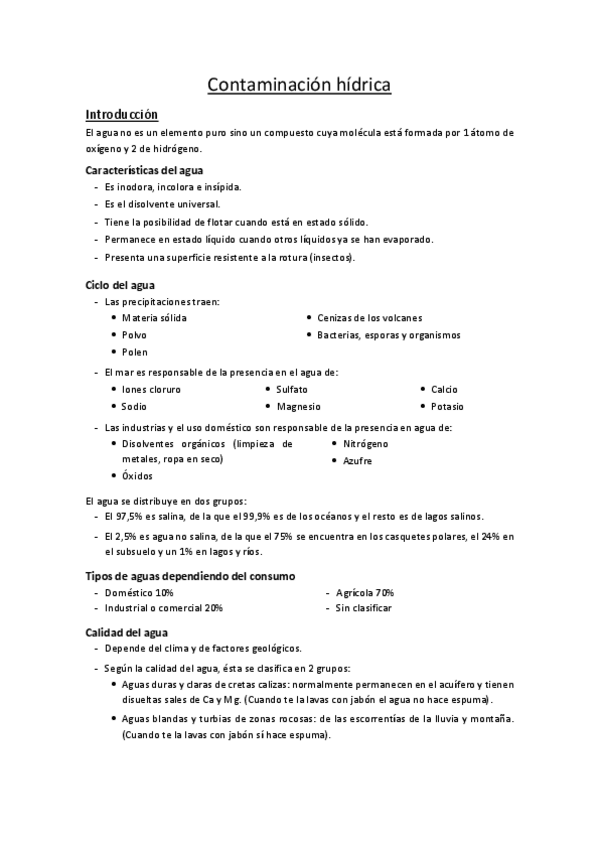 Contaminación hídrica

Introducción

El agua no es un elemento puro sino un compuesto cuya molécula está formada por 1 átomo de oxígeno y 2 de hidrógeno.

Características del agua

- Es inodora, incolora e insípida.
- Es el disolvente universal.
- Tiene la posibilidad de flotar cuando está en estado sólido.
- Permanece en estado líquido cuando otros líquidos ya se han evaporado.
- Presenta una superficie resistente a la rotura (insectos).

Ciclo del agua

- Las precipitaciones traen:
 • Materia sólida
 • Polvo
 • Polen
 • Cenizas de los volcanes
 • Bacterias, esporas y organismos
- El mar es responsable de la presencia en el agua de:
 • Iones cloruro
 • Sodio
 • Sulfato
 • Magnesio
 • Calcio
 • Potasio
- Las industrias y el uso doméstico son responsable de la presencia en agua de:
 • Disolventes orgánicos (limpieza de metales, ropa en seco)
 • Óxidos
 • Nitrógeno
 • Azufre

El agua se distribuye en dos grupos:
- El 97,5% es salina, de la que el 99,9% es de los océanos y el resto es de lagos salinos.
- El 2,5% es agua no salina, de la que el 75% se encuentra en los casquetes polares, el 24% en el subsuelo y un 1% en lagos y ríos.

Tipos de aguas dependiendo del consumo

- Doméstico 10%
- Industrial o comercial 20%
- Agrícola 70%
- Sin clasificar

Calidad del agua

- Depende del clima y de factores geológicos.
- Según la calidad del agua, ésta se clasifica en 2 grupos:
 • Aguas duras y claras de cretas calizas: normalmente permanecen en el acuífero y tienen disueltas sales de Ca y Mg. (Cuando te la lavas con jabón el agua no hace espuma).
 • Aguas blandas y turbias de zonas rocosas: de las escorrentías de la lluvia y montaña. (Cuando te la lavas con jabón sí hace espuma).